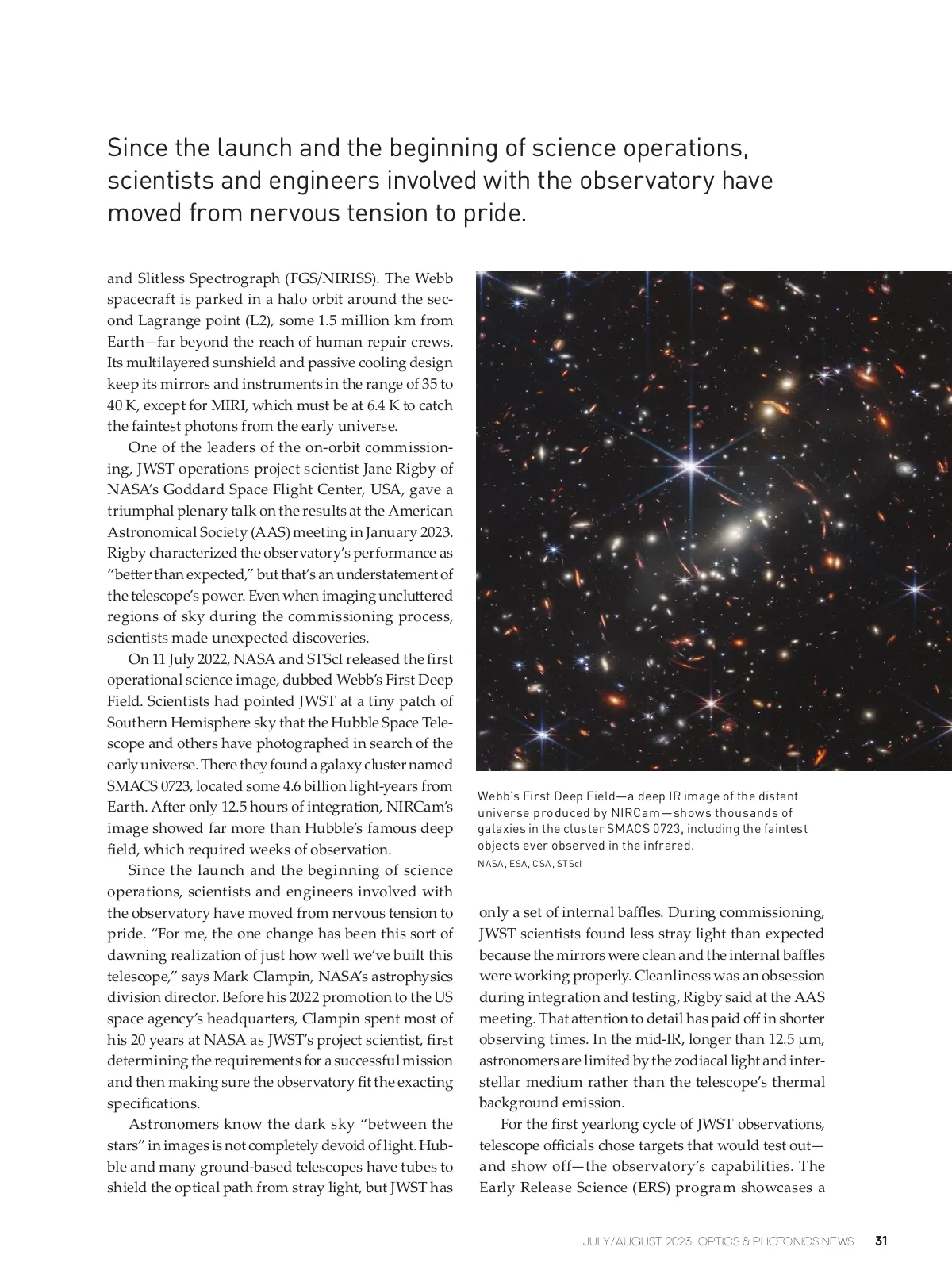 Since the launch and the beginning of science operations, scientists and engineers involved with the observatory have moved from nervous tension to pride.

and Slitless Spectrograph (FGS/NIRISS). The Webb spacecraft is parked in a halo orbit around the second Lagrange point (L2), some 1.5 million km from Earth—far beyond the reach of human repair crews. Its multilayered sunshield and passive cooling design keep its mirrors and instruments in the range of 35 to 40 K, except for MIRI, which must be at 6.4 K to catch the faintest photons from the early universe.

One of the leaders of the on-orbit commissioning, JWST operations project scientist Jane Rigby of NASA's Goddard Space Flight Center, USA, gave a triumphal plenary talk on the results at the American Astronomical Society (AAS) meeting in January 2023. Rigby characterized the observatory's performance as "better than expected," but that's an understatement of the telescope's power. Even when imaging uncluttered regions of sky during the commissioning process, scientists made unexpected discoveries.

On 11 July 2022, NASA and STScI released the first operational science image, dubbed Webb's First Deep Field. Scientists had pointed JWST at a tiny patch of Southern Hemisphere sky that the Hubble Space Telescope and others have photographed in search of the early universe. There they found a galaxy cluster named SMACS 0723, located some 4.6 billion light-years from Earth. After only 12.5 hours of integration, NIRCam's image showed far more than Hubble's famous deep field, which required weeks of observation.

Since the launch and the beginning of science operations, scientists and engineers involved with the observatory have moved from nervous tension to pride. "For me, the one change has been this sort of dawning realization of just how well we've built this telescope," says Mark Clampin, NASA's astrophysics division director. Before his 2022 promotion to the US space agency's headquarters, Clampin spent most of his 20 years at NASA as JWST's project scientist, first determining the requirements for a successful mission and then making sure the observatory fit the exacting specifications.

Astronomers know the dark sky "between the stars" in images is not completely devoid of light. Hubble and many ground-based telescopes have tubes to shield the optical path from stray light, but JWST has

Webb's First Deep Field—a deep IR image of the distant universe produced by NIRCam—shows thousands of galaxies in the cluster SMACS 0723, including the faintest objects ever observed in the infrared.
NASA, ESA, CSA, STScI

only a set of internal baffles. During commissioning, JWST scientists found less stray light than expected because the mirrors were clean and the internal baffles were working properly. Cleanliness was an obsession during integration and testing, Rigby said at the AAS meeting. That attention to detail has paid off in shorter observing times. In the mid-IR, longer than 12.5 μm, astronomers are limited by the zodiacal light and interstellar medium rather than the telescope's thermal background emission.

For the first yearlong cycle of JWST observations, telescope officials chose targets that would test out—and show off—the observatory's capabilities. The Early Release Science (ERS) program showcases a

JULY/AUGUST 2023 OPTICS & PHOTONICS NEWS 31